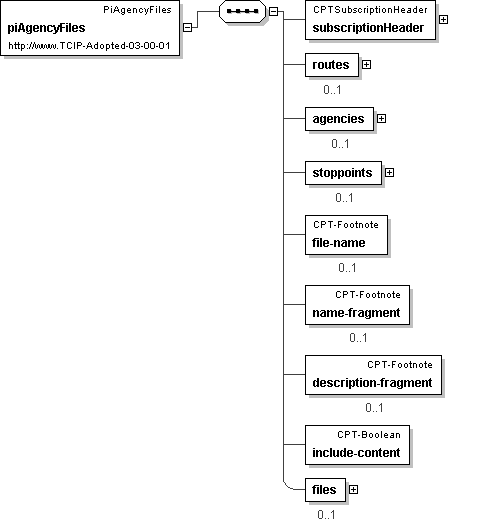 PiAgencyFiles
piAgencyFiles
http://www.TCIP-Adopted-03-00-01

CPTSubscriptionHeader
subscriptionHeader

routes
0..1

agencies
0..1

stoppoints
0..1

CPT-Footnote
file-name
0..1

CPT-Footnote
name-fragment
0..1

CPT-Footnote
description-fragment
0..1

CPT-Boolean
include-content

files
0..1